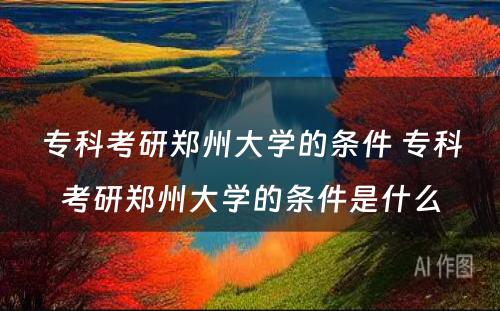 专科考研郑州大学的条件 专科考研郑州大学的条件是什么

AI 作图